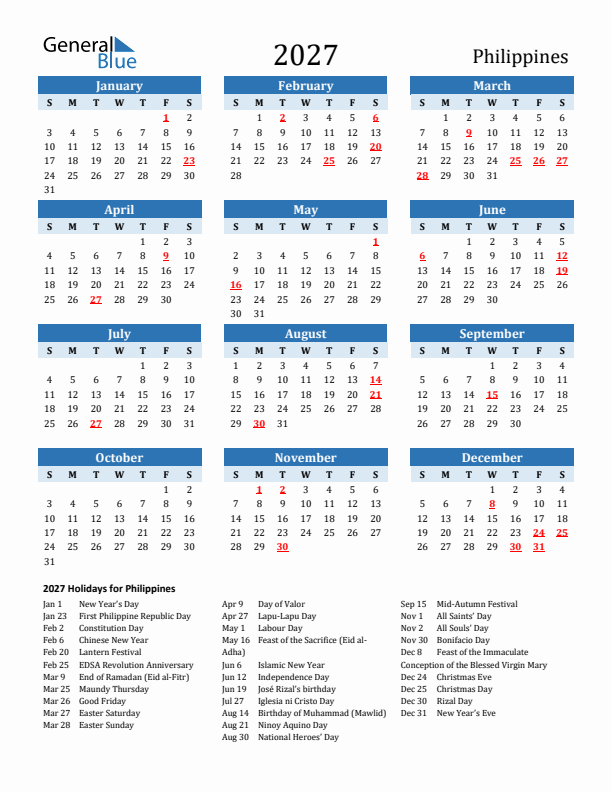 General Blue

2027

Philippines

January

| S | M | T | W | T | F | S |
|---|---|---|---|---|---|---|
| | | | | | 1 | 2 |
| 3 | 4 | 5 | 6 | 7 | 8 | 9 |
| 10 | 11 | 12 | 13 | 14 | 15 | 16 |
| 17 | 18 | 19 | 20 | 21 | 22 | 23 |
| 24 | 25 | 26 | 27 | 28 | 29 | 30 |
| 31 | | | | | | |

February

| S | M | T | W | T | F | S |
|---|---|---|---|---|---|---|
| | 1 | 2 | 3 | 4 | 5 | 6 |
| 7 | 8 | 9 | 10 | 11 | 12 | 13 |
| 14 | 15 | 16 | 17 | 18 | 19 | 20 |
| 21 | 22 | 23 | 24 | 25 | 26 | 27 |
| 28 | | | | | | |

March

| S | M | T | W | T | F | S |
|---|---|---|---|---|---|---|
| | 1 | 2 | 3 | 4 | 5 | 6 |
| 7 | 8 | 9 | 10 | 11 | 12 | 13 |
| 14 | 15 | 16 | 17 | 18 | 19 | 20 |
| 21 | 22 | 23 | 24 | 25 | 26 | 27 |
| 28 | 29 | 30 | 31 | | | |

April

| S | M | T | W | T | F | S |
|---|---|---|---|---|---|---|
| | | | | 1 | 2 | 3 |
| 4 | 5 | 6 | 7 | 8 | 9 | 10 |
| 11 | 12 | 13 | 14 | 15 | 16 | 17 |
| 18 | 19 | 20 | 21 | 22 | 23 | 24 |
| 25 | 26 | 27 | 28 | 29 | 30 | |

May

| S | M | T | W | T | F | S |
|---|---|---|---|---|---|---|
| | | | | | | 1 |
| 2 | 3 | 4 | 5 | 6 | 7 | 8 |
| 9 | 10 | 11 | 12 | 13 | 14 | 15 |
| 16 | 17 | 18 | 19 | 20 | 21 | 22 |
| 23 | 24 | 25 | 26 | 27 | 28 | 29 |
| 30 | 31 | | | | | |

June

| S | M | T | W | T | F | S |
|---|---|---|---|---|---|---|
| | | 1 | 2 | 3 | 4 | 5 |
| 6 | 7 | 8 | 9 | 10 | 11 | 12 |
| 13 | 14 | 15 | 16 | 17 | 18 | 19 |
| 20 | 21 | 22 | 23 | 24 | 25 | 26 |
| 27 | 28 | 29 | 30 | | | |

July

| S | M | T | W | T | F | S |
|---|---|---|---|---|---|---|
| | | | | 1 | 2 | 3 |
| 4 | 5 | 6 | 7 | 8 | 9 | 10 |
| 11 | 12 | 13 | 14 | 15 | 16 | 17 |
| 18 | 19 | 20 | 21 | 22 | 23 | 24 |
| 25 | 26 | 27 | 28 | 29 | 30 | 31 |

August

| S | M | T | W | T | F | S |
|---|---|---|---|---|---|---|
| 1 | 2 | 3 | 4 | 5 | 6 | 7 |
| 8 | 9 | 10 | 11 | 12 | 13 | 14 |
| 15 | 16 | 17 | 18 | 19 | 20 | 21 |
| 22 | 23 | 24 | 25 | 26 | 27 | 28 |
| 29 | 30 | 31 | | | | |

September

| S | M | T | W | T | F | S |
|---|---|---|---|---|---|---|
| | | | 1 | 2 | 3 | 4 |
| 5 | 6 | 7 | 8 | 9 | 10 | 11 |
| 12 | 13 | 14 | 15 | 16 | 17 | 18 |
| 19 | 20 | 21 | 22 | 23 | 24 | 25 |
| 26 | 27 | 28 | 29 | 30 | | |

October

| S | M | T | W | T | F | S |
|---|---|---|---|---|---|---|
| | | | | | 1 | 2 |
| 3 | 4 | 5 | 6 | 7 | 8 | 9 |
| 10 | 11 | 12 | 13 | 14 | 15 | 16 |
| 17 | 18 | 19 | 20 | 21 | 22 | 23 |
| 24 | 25 | 26 | 27 | 28 | 29 | 30 |
| 31 | | | | | | |

November

| S | M | T | W | T | F | S |
|---|---|---|---|---|---|---|
| | 1 | 2 | 3 | 4 | 5 | 6 |
| 7 | 8 | 9 | 10 | 11 | 12 | 13 |
| 14 | 15 | 16 | 17 | 18 | 19 | 20 |
| 21 | 22 | 23 | 24 | 25 | 26 | 27 |
| 28 | 29 | 30 | | | | |

December

| S | M | T | W | T | F | S |
|---|---|---|---|---|---|---|
| | | | 1 | 2 | 3 | 4 |
| 5 | 6 | 7 | 8 | 9 | 10 | 11 |
| 12 | 13 | 14 | 15 | 16 | 17 | 18 |
| 19 | 20 | 21 | 22 | 23 | 24 | 25 |
| 26 | 27 | 28 | 29 | 30 | 31 | |

2027 Holidays for Philippines

Jan 1 New Year's Day
Jan 23 First Philippine Republic Day
Feb 2 Constitution Day
Feb 6 Chinese New Year
Feb 20 Lantern Festival
Feb 25 EDSA Revolution Anniversary
Mar 9 End of Ramadan (Eid al-Fitr)
Mar 25 Maundy Thursday
Mar 26 Good Friday
Mar 27 Easter Saturday
Mar 28 Easter Sunday

Apr 9 Day of Valor
Apr 27 Lapu-Lapu Day
May 1 Labour Day
May 16 Feast of the Sacrifice (Eid al-Adha)
Jun 6 Islamic New Year
Jun 12 Independence Day
Jun 19 José Rizal's birthday
Jul 27 Iglesia ni Cristo Day
Aug 14 Birthday of Muhammad (Mawlid)
Aug 21 Ninoy Aquino Day
Aug 30 National Heroes' Day

Sep 15 Mid-Autumn Festival
Nov 1 All Saints' Day
Nov 2 All Souls' Day
Nov 30 Bonifacio Day
Dec 8 Feast of the Immaculate Conception of the Blessed Virgin Mary
Dec 24 Christmas Eve
Dec 25 Christmas Day
Dec 30 Rizal Day
Dec 31 New Year's Eve